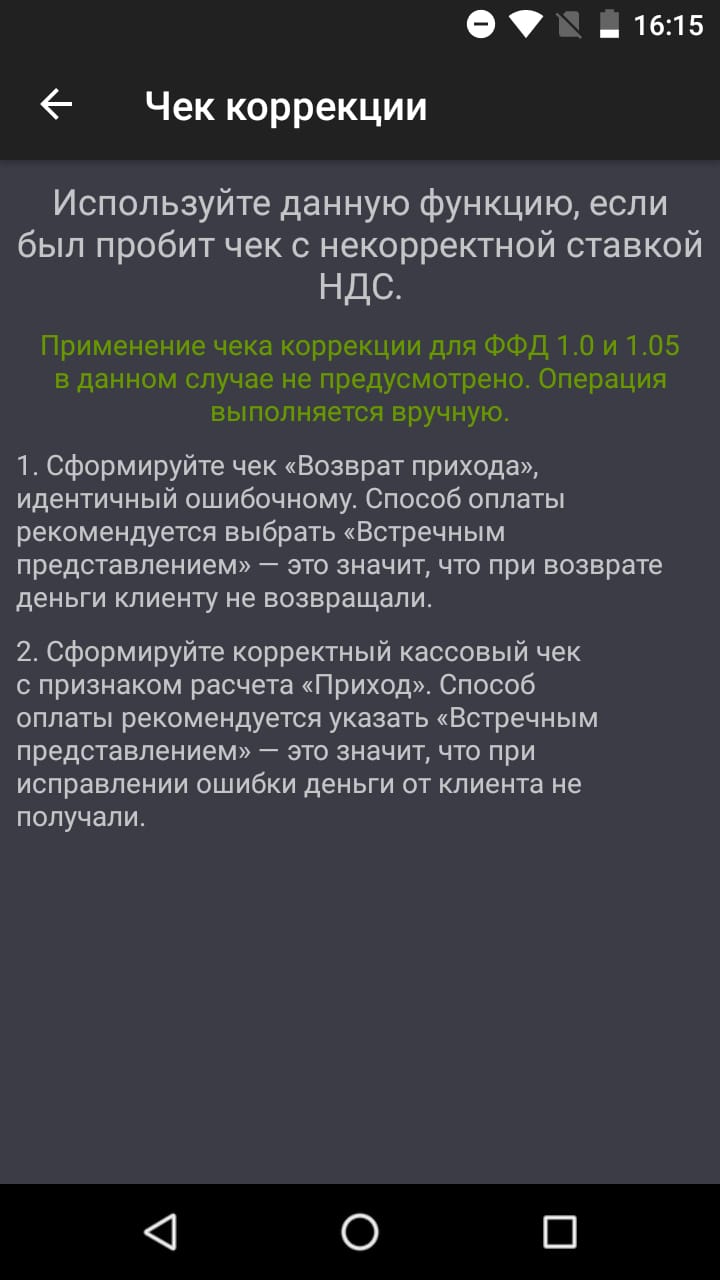 16:15

Чек коррекции

Используйте данную функцию, если был пробит чек с некорректной ставкой НДС.

Применение чека коррекции для ФФД 1.0 и 1.05 в данном случае не предусмотрено. Операция выполняется вручную.

1. Сформируйте чек «Возврат прихода», идентичный ошибочному. Способ оплаты рекомендуется выбрать «Встречным представлением» — это значит, что при возврате деньги клиенту не возвращали.

2. Сформируйте корректный кассовый чек с признаком расчета «Приход». Способ оплаты рекомендуется указать «Встречным представлением» — это значит, что при исправлении ошибки деньги от клиента не получали.